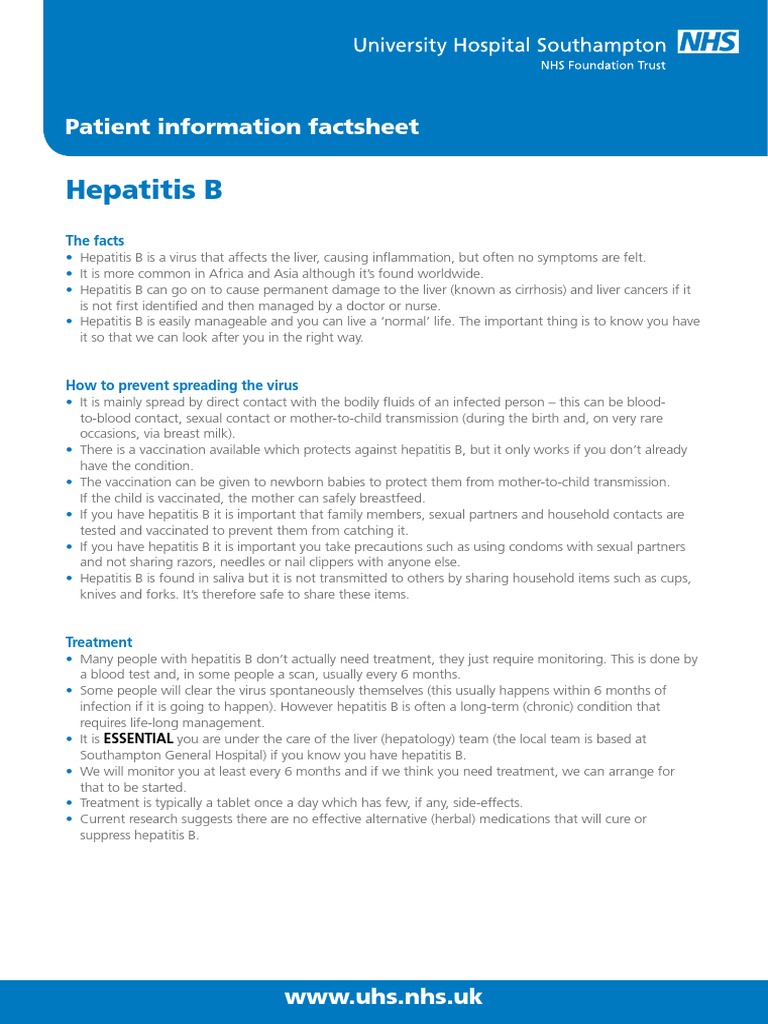 University Hospital Southampton NHS
NHS Foundation Trust

Patient information factsheet

Hepatitis B

The facts
• Hepatitis B is a virus that affects the liver, causing inflammation, but often no symptoms are felt.
• It is more common in Africa and Asia although it's found worldwide.
• Hepatitis B can go on to cause permanent damage to the liver (known as cirrhosis) and liver cancers if it is not first identified and then managed by a doctor or nurse.
• Hepatitis B is easily manageable and you can live a 'normal' life. The important thing is to know you have it so that we can look after you in the right way.

How to prevent spreading the virus
• It is mainly spread by direct contact with the bodily fluids of an infected person – this can be blood-to-blood contact, sexual contact or mother-to-child transmission (during the birth and, on very rare occasions, via breast milk).
• There is a vaccination available which protects against hepatitis B, but it only works if you don't already have the condition.
• The vaccination can be given to newborn babies to protect them from mother-to-child transmission. If the child is vaccinated, the mother can safely breastfeed.
• If you have hepatitis B it is important that family members, sexual partners and household contacts are tested and vaccinated to prevent them from catching it.
• If you have hepatitis B it is important you take precautions such as using condoms with sexual partners and not sharing razors, needles or nail clippers with anyone else.
• Hepatitis B is found in saliva but it is not transmitted to others by sharing household items such as cups, knives and forks. It's therefore safe to share these items.

Treatment
• Many people with hepatitis B don't actually need treatment, they just require monitoring. This is done by a blood test and, in some people a scan, usually every 6 months.
• Some people will clear the virus spontaneously themselves (this usually happens within 6 months of infection if it is going to happen). However hepatitis B is often a long-term (chronic) condition that requires life-long management.
• It is ESSENTIAL you are under the care of the liver (hepatology) team (the local team is based at Southampton General Hospital) if you know you have hepatitis B.
• We will monitor you at least every 6 months and if we think you need treatment, we can arrange for that to be started.
• Treatment is typically a tablet once a day which has few, if any, side-effects.
• Current research suggests there are no effective alternative (herbal) medications that will cure or suppress hepatitis B.

www.uhs.nhs.uk